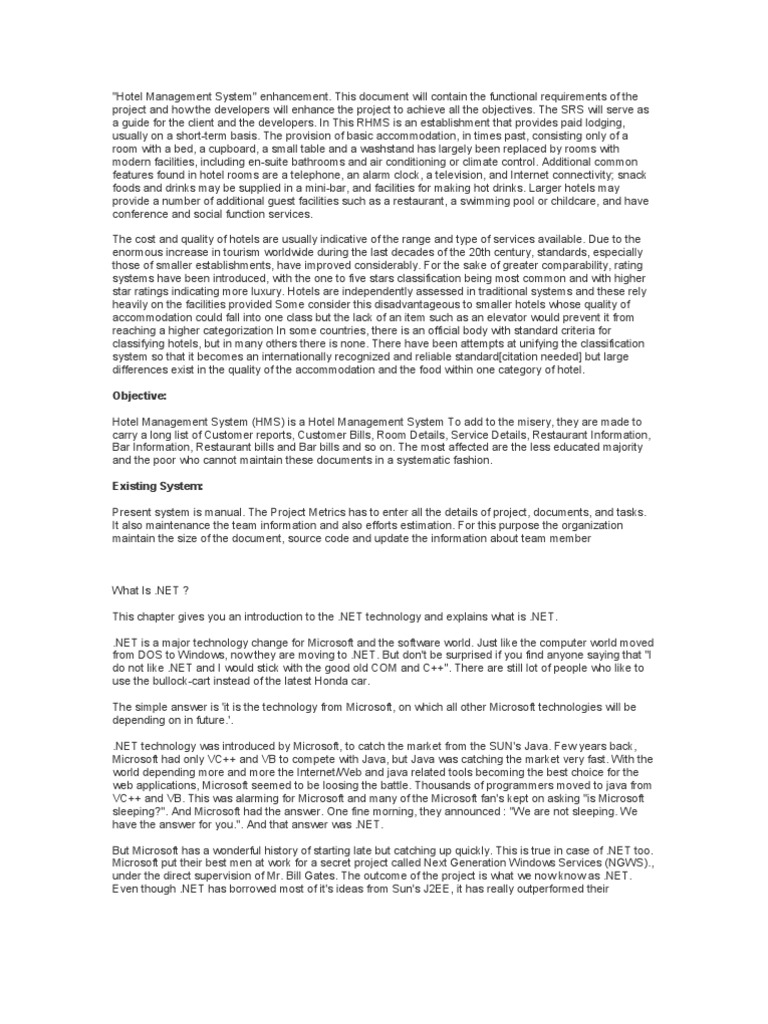 "Hotel Management System" enhancement. This document will contain the functional requirements of the project and how the developers will enhance the project to achieve all the objectives. The SRS will serve as a guide for the client and the developers. In This RHMS is an establishment that provides paid lodging, usually on a short-term basis. The provision of basic accommodation, in times past, consisting only of a room with a bed, a cupboard, a small table and a washstand has largely been replaced by rooms with modern facilities, including en-suite bathrooms and air conditioning or climate control. Additional common features found in hotel rooms are a telephone, an alarm clock, a television, and Internet connectivity; snack foods and drinks may be supplied in a mini-bar, and facilities for making hot drinks. Larger hotels may provide a number of additional guest facilities such as a restaurant, a swimming pool or childcare, and have conference and social function services.

The cost and quality of hotels are usually indicative of the range and type of services available. Due to the enormous increase in tourism worldwide during the last decades of the 20th century, standards, especially those of smaller establishments, have improved considerably. For the sake of greater comparability, rating systems have been introduced, with the one to five stars classification being most common and with higher star ratings indicating more luxury. Hotels are independently assessed in traditional systems and these rely heavily on the facilities provided Some consider this disadvantageous to smaller hotels whose quality of accommodation could fall into one class but the lack of an item such as an elevator would prevent it from reaching a higher categorization In some countries, there is an official body with standard criteria for classifying hotels, but in many others there is none. There have been attempts at unifying the classification system so that it becomes an internationally recognized and reliable standard[citation needed] but large differences exist in the quality of the accommodation and the food within one category of hotel.

Objective:

Hotel Management System (HMS) is a Hotel Management System To add to the misery, they are made to carry a long list of Customer reports, Customer Bills, Room Details, Service Details, Restaurant Information, Bar Information, Restaurant bills and Bar bills and so on. The most affected are the less educated majority and the poor who cannot maintain these documents in a systematic fashion.

Existing System:

Present system is manual. The Project Metrics has to enter all the details of project, documents, and tasks. It also maintenance the team information and also efforts estimation. For this purpose the organization maintain the size of the document, source code and update the information about team member

What Is .NET ?

This chapter gives you an introduction to the .NET technology and explains what is .NET.

.NET is a major technology change for Microsoft and the software world. Just like the computer world moved from DOS to Windows, now they are moving to .NET. But don't be surprised if you find anyone saying that "I do not like .NET and I would stick with the good old COM and C++". There are still lot of people who like to use the bullock-cart instead of the latest Honda car.

The simple answer is 'it is the technology from Microsoft, on which all other Microsoft technologies will be depending on in future.'.

.NET technology was introduced by Microsoft, to catch the market from the SUN's Java. Few years back, Microsoft had only VC++ and VB to compete with Java, but Java was catching the market very fast. With the world depending more and more the Internet/Web and java related tools becoming the best choice for the web applications, Microsoft seemed to be loosing the battle. Thousands of programmers moved to java from VC++ and VB. This was alarming for Microsoft and many of the Microsoft fan's kept on asking "is Microsoft sleeping?". And Microsoft had the answer. One fine morning, they announced : "We are not sleeping. We have the answer for you.". And that answer was .NET.

But Microsoft has a wonderful history of starting late but catching up quickly. This is true in case of .NET too. Microsoft put their best men at work for a secret project called Next Generation Windows Services (NGWS)., under the direct supervision of Mr. Bill Gates. The outcome of the project is what we now know as .NET. Even though .NET has borrowed most of it's ideas from Sun's J2EE, it has really outperformed their